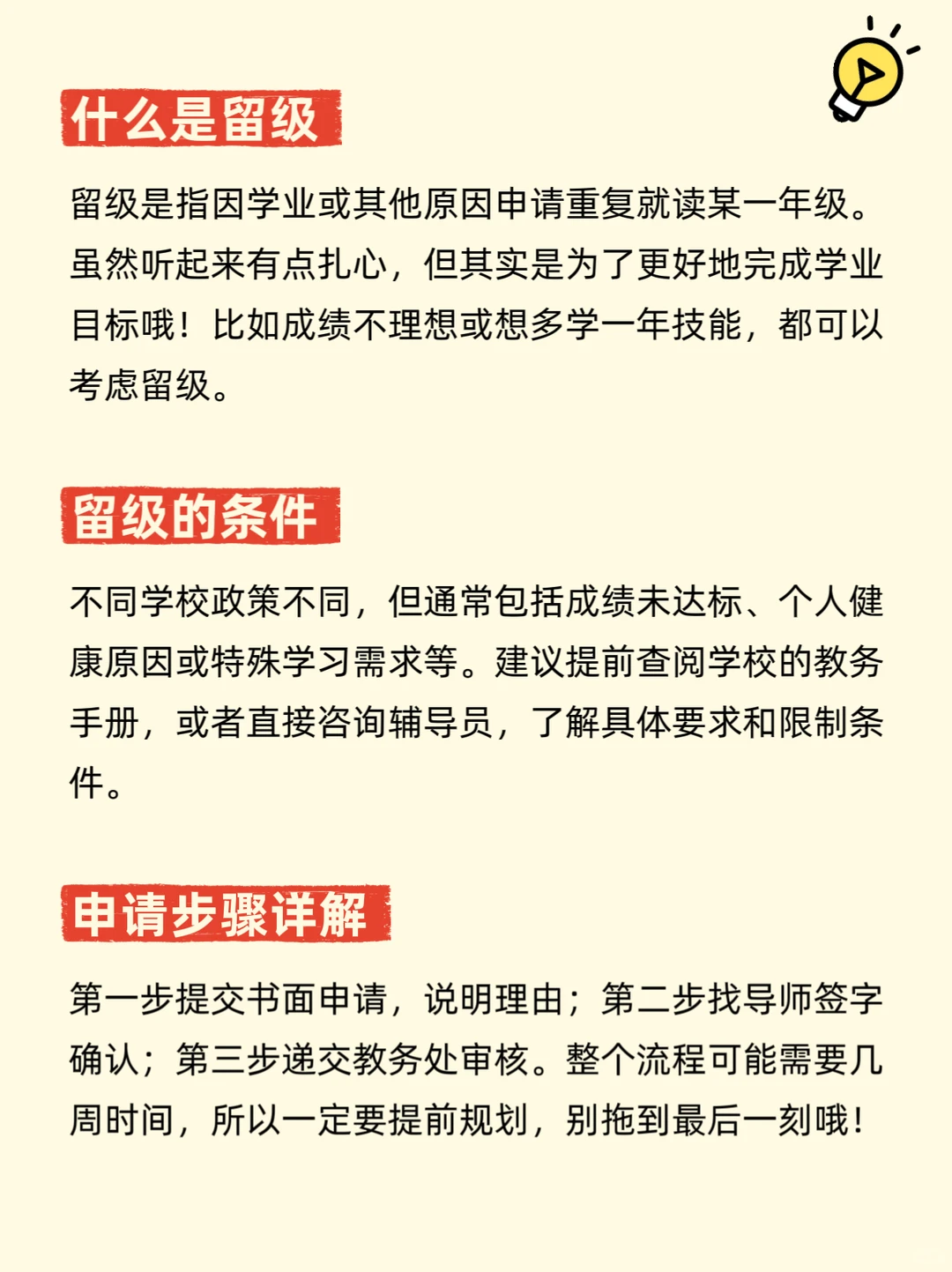 什么是留级

留级是指因学业或其他原因申请重复就读某一年级。虽然听起来有点扎心，但其实是为了更好地完成学业目标哦！比如成绩不理想或想多学一年技能，都可以考虑留级。

留级的条件

不同学校政策不同，但通常包括成绩未达标、个人健康原因或特殊学习需求等。建议提前查阅学校的教务手册，或者直接咨询辅导员，了解具体要求和限制条件。

申请步骤详解

第一步提交书面申请，说明理由；第二步找导师签字确认；第三步递交教务处审核。整个流程可能需要几周时间，所以一定要提前规划，别拖到最后一刻哦！